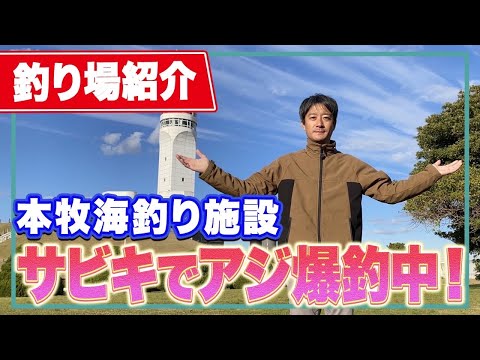 釣り場紹介

本牧海釣り施設

サビキでアジ爆釣中！